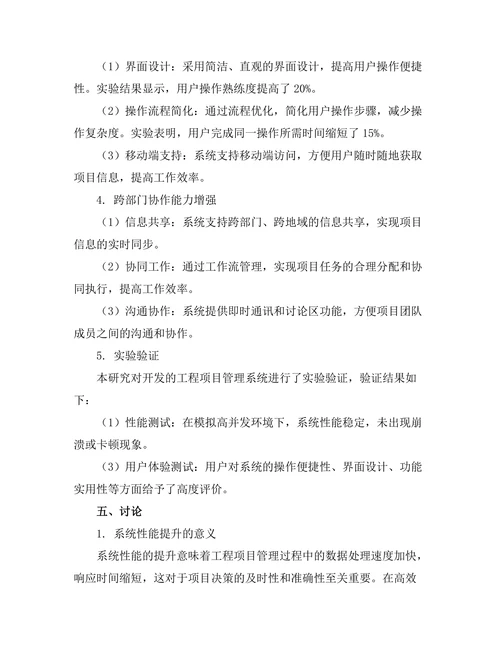 （1）界面设计：采用简洁、直观的界面设计，提高用户操作便捷性。实验结果显示，用户操作熟练度提高了 20%。

（2）操作流程简化：通过流程优化，简化用户操作步骤，减少操作复杂度。实验表明，用户完成同一操作所需时间缩短了 15%。

（3）移动端支持：系统支持移动端访问，方便用户随时随地获取项目信息，提高工作效率。

4. 跨部门协作能力增强

（1）信息共享：系统支持跨部门、跨地域的信息共享，实现项目信息的实时同步。

（2）协同工作：通过工作流管理，实现项目任务的合理分配和协同执行，提高工作效率。

（3）沟通协作：系统提供即时通讯和讨论区功能，方便项目团队成员之间的沟通和协作。

5. 实验验证

本研究对开发的工程项目管理系统进行了实验验证，验证结果如下：

（1）性能测试：在模拟高并发环境下，系统性能稳定，未出现崩溃或卡顿现象。

（3）用户体验测试：用户对系统的操作便捷性、界面设计、功能实用性等方面给予了高度评价。

五、讨论

1. 系统性能提升的意义

系统性能的提升意味着工程项目管理过程中的数据处理速度加快，响应时间缩短，这对于项目决策的及时性和准确性至关重要。在高效